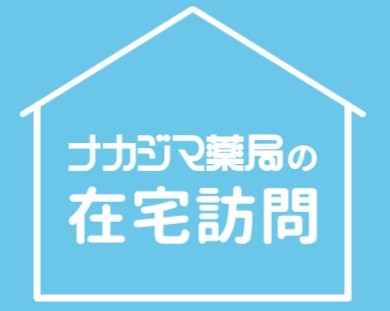 ナカジマ薬局の
在宅訪問